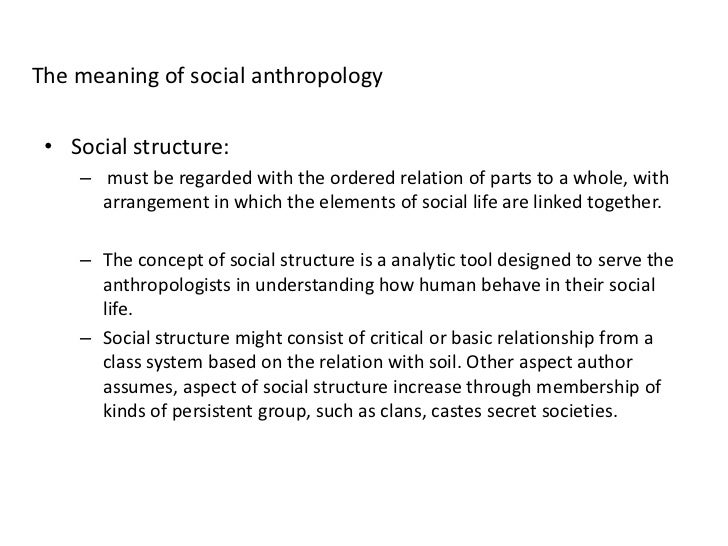 The meaning of social anthropology

• Social structure:
– must be regarded with the ordered relation of parts to a whole, with arrangement in which the elements of social life are linked together.

– The concept of social structure is a analytic tool designed to serve the anthropologists in understanding how human behave in their social life.
– Social structure might consist of critical or basic relationship from a class system based on the relation with soil. Other aspect author assumes, aspect of social structure increase through membership of kinds of persistent group, such as clans, castes secret societies.